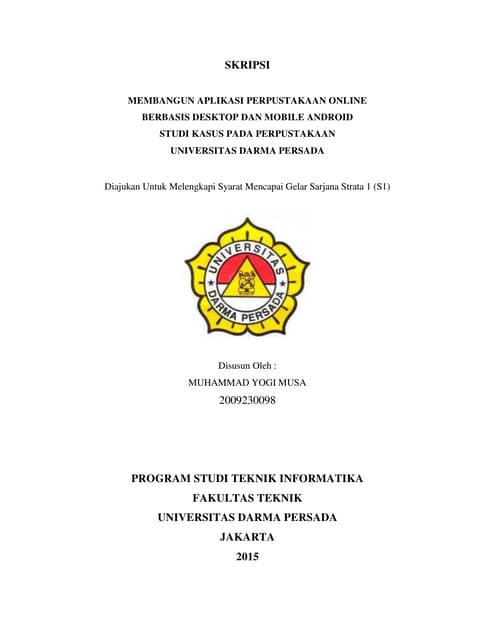 SKRIPSI

MEMBANGUN APLIKASI PERPUSTAKAAN ONLINE
BERBASIS DESKTOP DAN MOBILE ANDROID
STUDI KASUS PADA PERPUSTAKAAN
UNIVERSITAS DARMA PERSADA

Diajukan Untuk Melengkapi Syarat Mencapai Gelar Sarjana Strata 1 (S1)

UNIVERSITAS
DARMA PERSADA

Disusun Oleh :
MUHAMMAD YOGI MUSA
2009230098

PROGRAM STUDI TEKNIK INFORMATIKA
FAKULTAS TEKNIK
UNIVERSITAS DARMA PERSADA
JAKARTA
2015